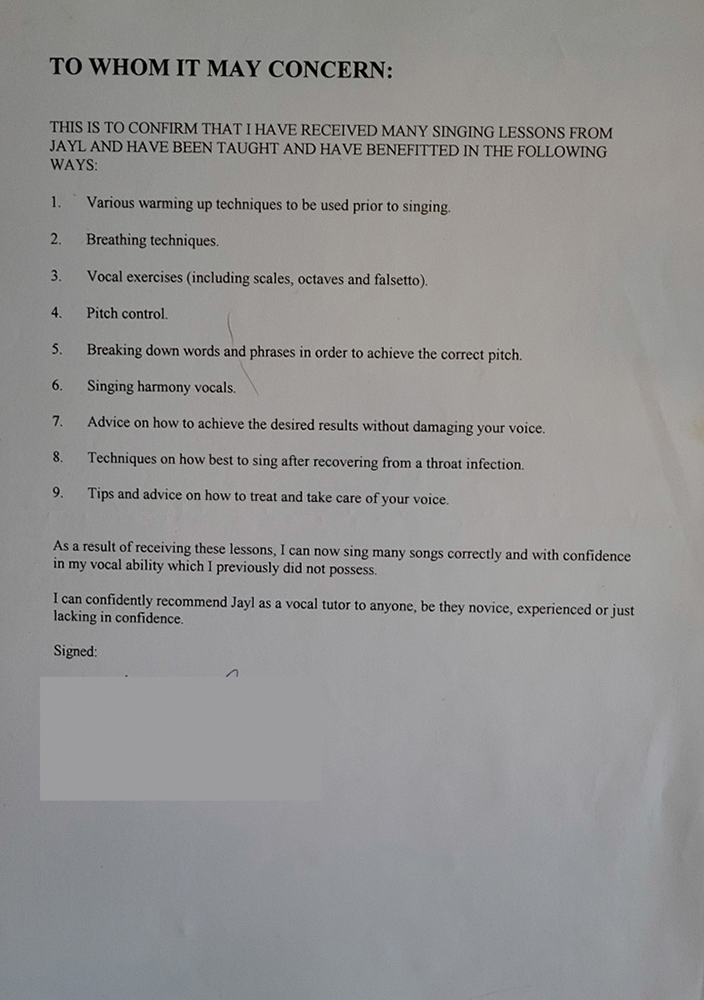 TO WHOM IT MAY CONCERN:

THIS IS TO CONFIRM THAT I HAVE RECEIVED MANY SINGING LESSONS FROM JAYL AND HAVE BEEN TAUGHT AND HAVE BENEFITTED IN THE FOLLOWING WAYS:

1. Various warming up techniques to be used prior to singing.

2. Breathing techniques.

3. Vocal exercises (including scales, octaves and falsetto).

4. Pitch control.

5. Breaking down words and phrases in order to achieve the correct pitch.

6. Singing harmony vocals.

7. Advice on how to achieve the desired results without damaging your voice.

8. Techniques on how best to sing after recovering from a throat infection.

9. Tips and advice on how to treat and take care of your voice.

As a result of receiving these lessons, I can now sing many songs correctly and with confidence in my vocal ability which I previously did not possess.

I can confidently recommend Jayl as a vocal tutor to anyone, be they novice, experienced or just lacking in confidence.

Signed: